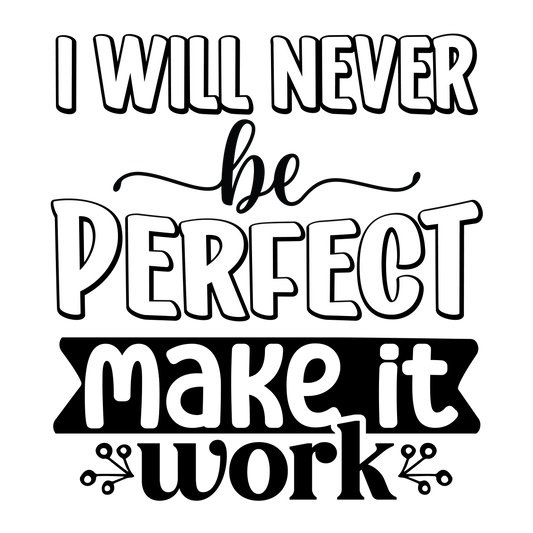 I WILL NEVER
be
PERFECT
make it
work